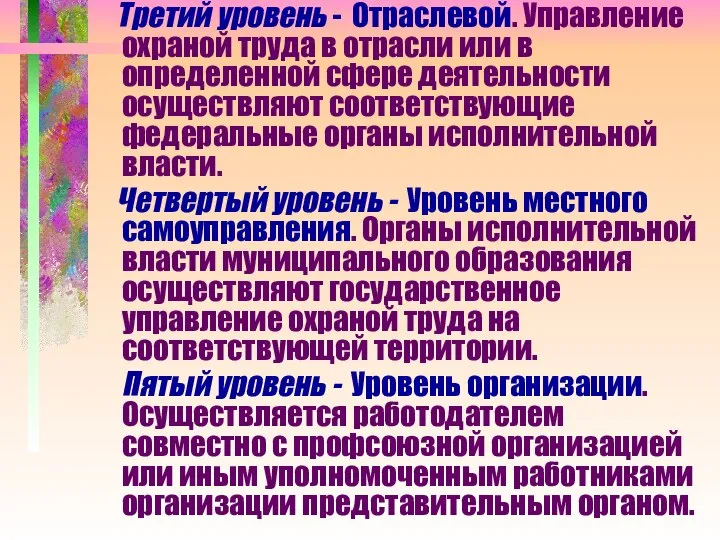 Третий уровень - Отраслевой. Управление охраной труда в отрасли или в определенной сфере деятельности осуществляют соответствующие федеральные органы исполнительной власти.

Четвертый уровень - Уровень местного самоуправления. Органы исполнительной власти муниципального образования осуществляют государственное управление охраной труда на соответствующей территории.

Пятый уровень - Уровень организации. Осуществляется работодателем совместно с профсоюзной организацией или иным уполномоченным работниками организации представительным органом.